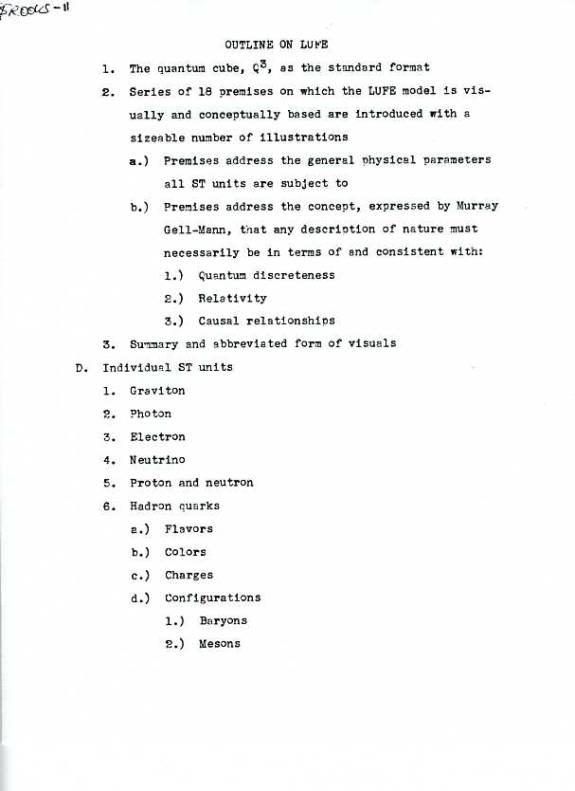 BROOKS - 11

OUTLINE ON LUFE

1. The quantum cube, $Q^3$, as the standard format

2. Series of 18 premises on which the LUFE model is visually and conceptually based are introduced with a sizeable number of illustrations

a.) Premises address the general physical parameters all ST units are subject to

b.) Premises address the concept, expressed by Murray Gell-Mann, that any description of nature must necessarily be in terms of and consistent with:

1.) Quantum discreteness

2.) Relativity

3.) Causal relationships

3. Summary and abbreviated form of visuals

D. Individual ST units

1. Graviton

2. Photon

3. Electron

4. Neutrino

5. Proton and neutron

6. Hadron quarks

a.) Flavors

b.) Colors

c.) Charges

d.) Configurations

1.) Baryons

2.) Mesons